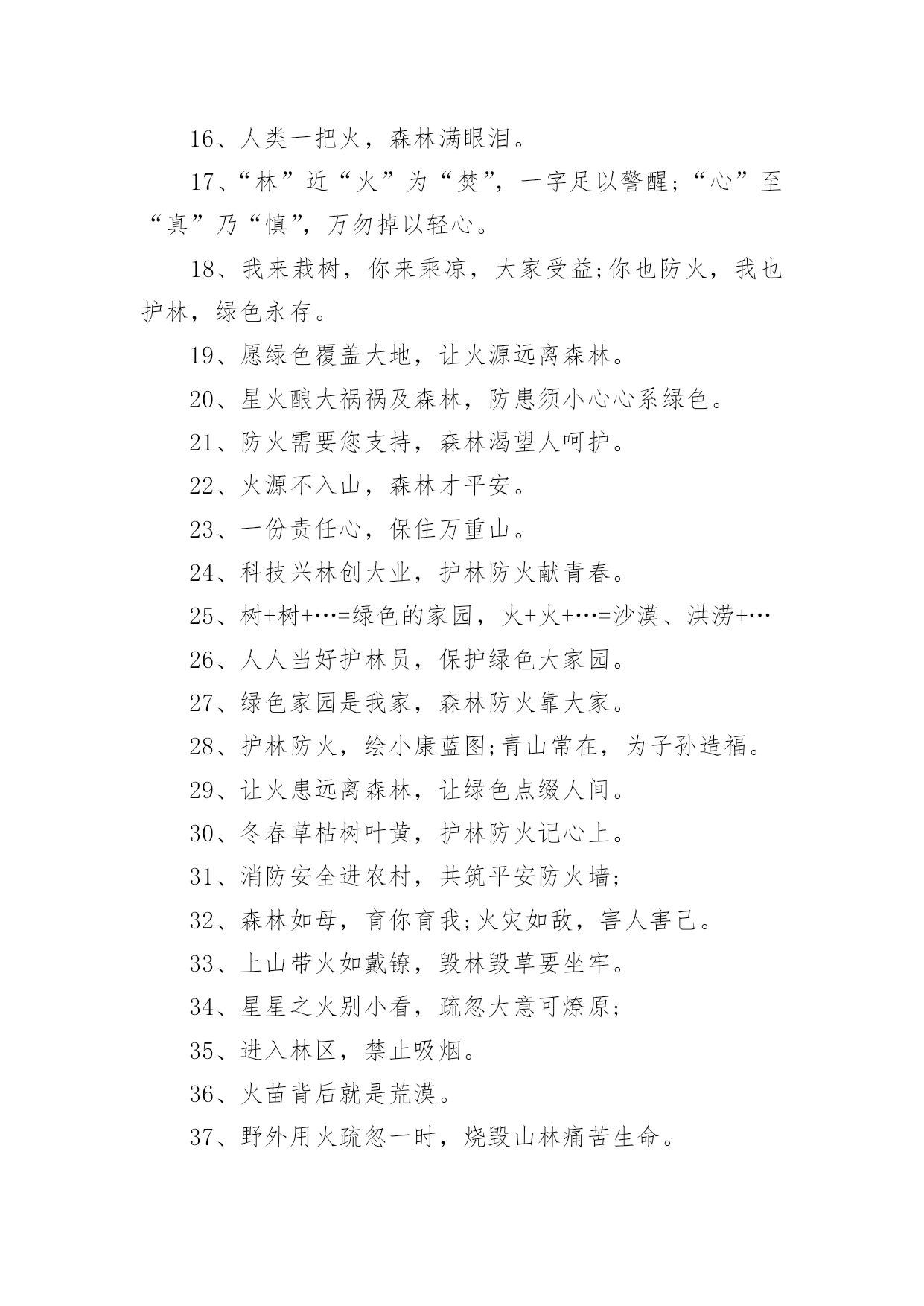 16、人类一把火，森林满眼泪。

17、“林”近“火”为“焚”，一字足以警醒；“心”至“真”乃“慎”，万勿掉以轻心。

18、我来栽树，你来乘凉，大家受益;你也防火，我也护林，绿色永存。

19、愿绿色覆盖大地，让火源远离森林。

20、星火酿大祸祸及森林，防患须小心心系绿色。

21、防火需要您支持，森林渴望人呵护。

22、火源不入山，森林才平安。

23、一份责任心，保住万重山。

24、科技兴林创大业，护林防火献青春。

25、树+树+…=绿色的家园，火+火+…=沙漠、洪涝+…

26、人人当好护林员，保护绿色大家园。

27、绿色家园是我家，森林防火靠大家。

28、护林防火，绘小康蓝图;青山常在，为子孙造福。

29、让火患远离森林，让绿色点缀人间。

30、冬春草枯树叶黄，护林防火记心上。

31、消防安全进农村，共筑平安防火墙;

32、森林如母，育你育我;火灾如敌，害人害己。

33、上山带火如戴镣，毁林毁草要坐牢。

34、星星之火别小看，疏忽大意可燎原;

35、进入林区，禁止吸烟。

36、火苗背后就是荒漠。

37、野外用火疏忽一时，烧毁山林痛苦生命。